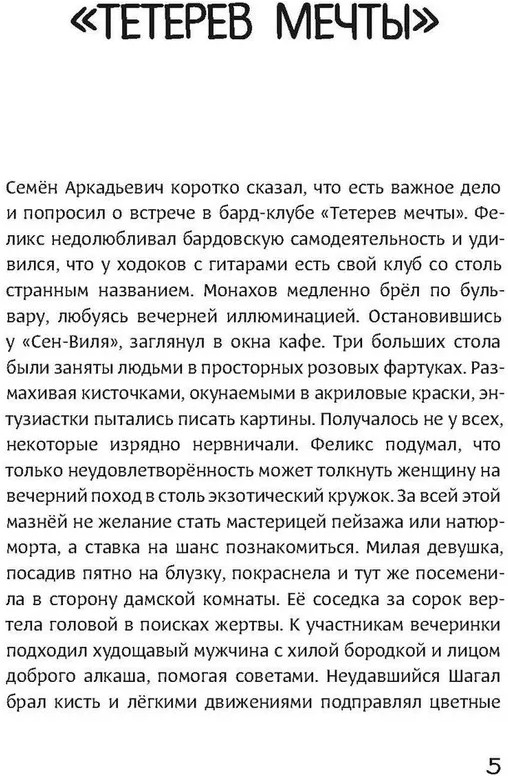 «ТЕТЕРЕВ МЕЧТЫ»

Семён Аркадьевич коротко сказал, что есть важное дело и попросил о встрече в бард-клубе «Тетерев мечты». Феликс недолюбливал бардовскую самодеятельность и удивился, что у ходоков с гитарами есть свой клуб со столь странным названием. Монахов медленно брёл по бульвару, любуясь вечерней иллюминацией. Остановившись у «Сен-Виля», заглянул в окна кафе. Три больших стола были заняты людьми в просторных розовых фартуках. Размахивая кисточками, окунаемыми в акриловые краски, энтузиастки пытались писать картины. Получалось не у всех, некоторые изрядно нервничали. Феликс подумал, что только неудовлетворённость может толкнуть женщину на вечерний поход в столь экзотический кружок. За всей этой мазнёй не желание стать мастерицей пейзажа или натюрморта, а ставка на шанс познакомиться. Милая девушка, посадив пятно на блузку, покраснела и тут же посеменила в сторону дамской комнаты. Её соседка за сорок вертела головой в поисках жертвы. К участникам вечеринки подходил худощавый мужчина с хилой бородкой и лицом доброго алкаша, помогая советами. Неудавшийся Шагал брал кисть и лёгкими движениями подправлял цветные

5